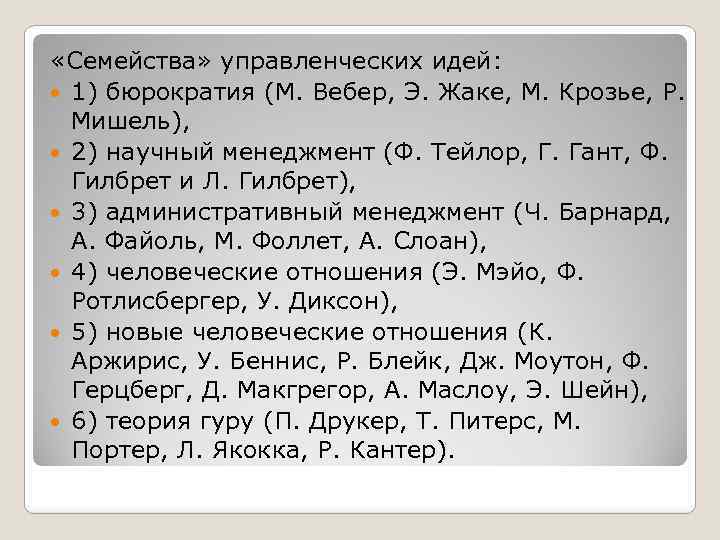 «Семейства» управленческих идей:

1) бюрократия (М. Вебер, Э. Жаке, М. Крозье, Р. Мишель),

2) научный менеджмент (Ф. Тейлор, Г. Гант, Ф. Гилбрет и Л. Гилбрет),

3) административный менеджмент (Ч. Барнард, А. Файоль, М. Фоллет, А. Слоан),

4) человеческие отношения (Э. Мэйо, Ф. Ротлисбергер, У. Диксон),

5) новые человеческие отношения (К. Аржирис, У. Беннис, Р. Блейк, Дж. Моутон, Ф. Герцберг, Д. Макгрегор, А. Маслоу, Э. Шейн),

6) теория гуру (П. Друкер, Т. Питерс, М. Портер, Л. Якокка, Р. Кантер).